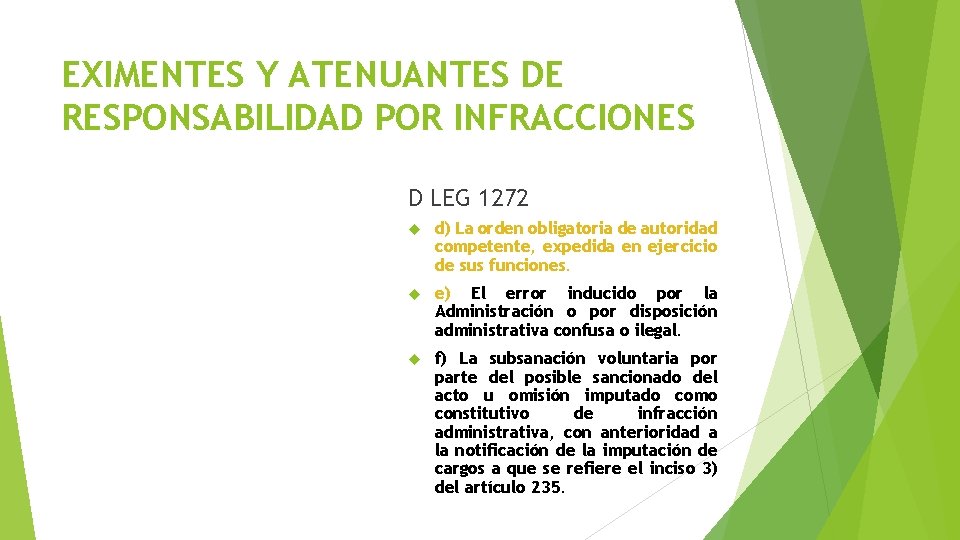 EXIMENTES Y ATENUANTES DE RESPONSABILIDAD POR INFRACCIONES

D LEG 1272

d) La orden obligatoria de autoridad competente, expedida en ejercicio de sus funciones.

e) El error inducido por la Administración o por disposición administrativa confusa o ilegal.

f) La subsanación voluntaria por parte del posible sancionado del acto u omisión imputado como constitutivo de infracción administrativa, con anterioridad a la notificación de la imputación de cargos a que se refiere el inciso 3) del artículo 235.